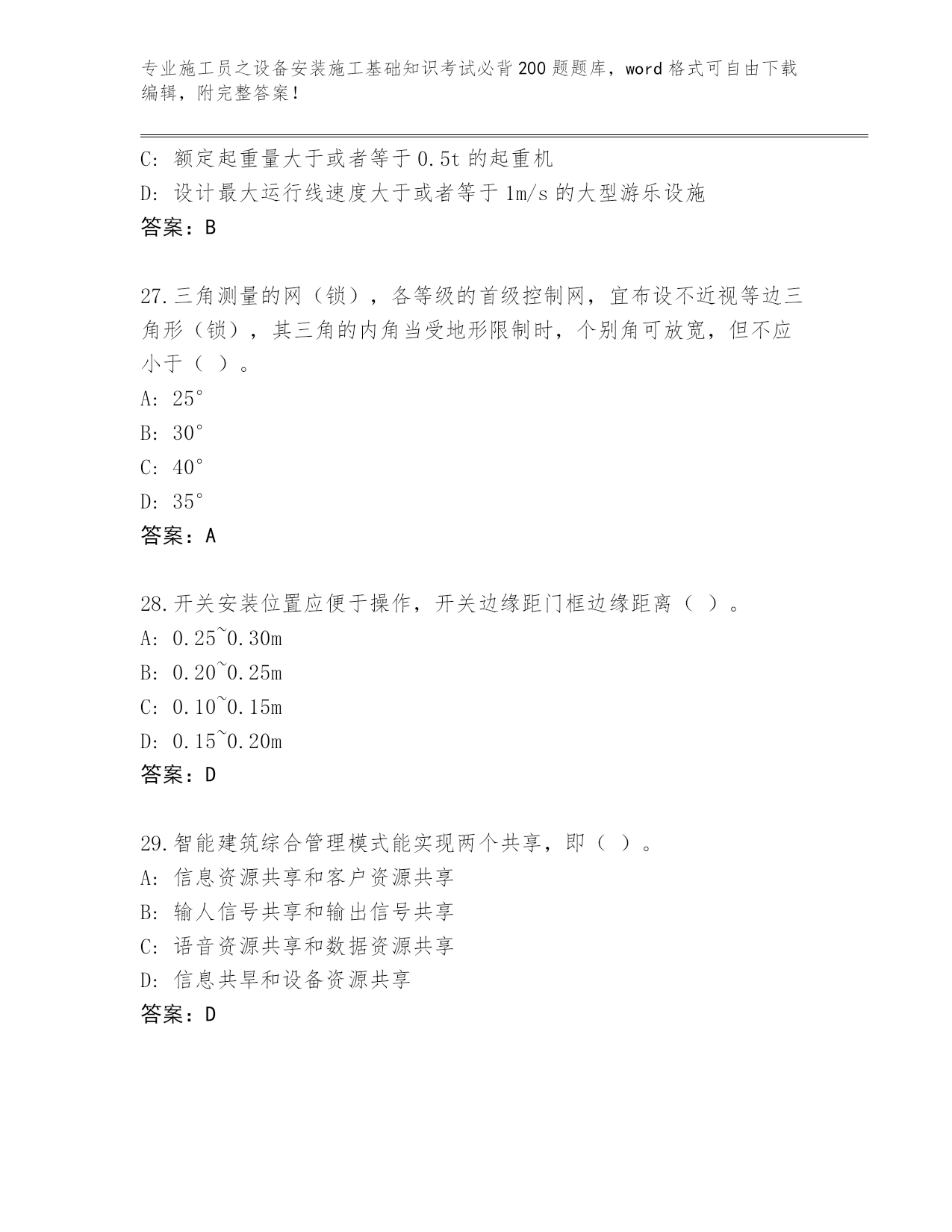 专业施工员之设备安装施工基础知识考试必背200题题库，word格式可自由下载编辑，附完整答案！

C: 额定起重量大于或者等于0.5t的起重机
D: 设计最大运行线速度大于或者等于1m/s的大型游乐设施
答案：B

27.三角测量的网（锁），各等级的首级控制网，宜布设不近视等边三角形（锁），其三角的内角当受地形限制时，个别角可放宽，但不应小于（ ）。
A: 25°
B: 30°
C: 40°
D: 35°
答案：A

28.开关安装位置应便于操作，开关边缘距门框边缘距离（ ）。
A: 0.25~0.30m
B: 0.20~0.25m
C: 0.10~0.15m
D: 0.15~0.20m
答案：D

29.智能建筑综合管理模式能实现两个共享，即（ ）。
A: 信息资源共享和客户资源共享
B: 输人信号共享和输出信号共享
C: 语音资源共享和数据资源共享
D: 信息共早和设备资源共享
答案：D